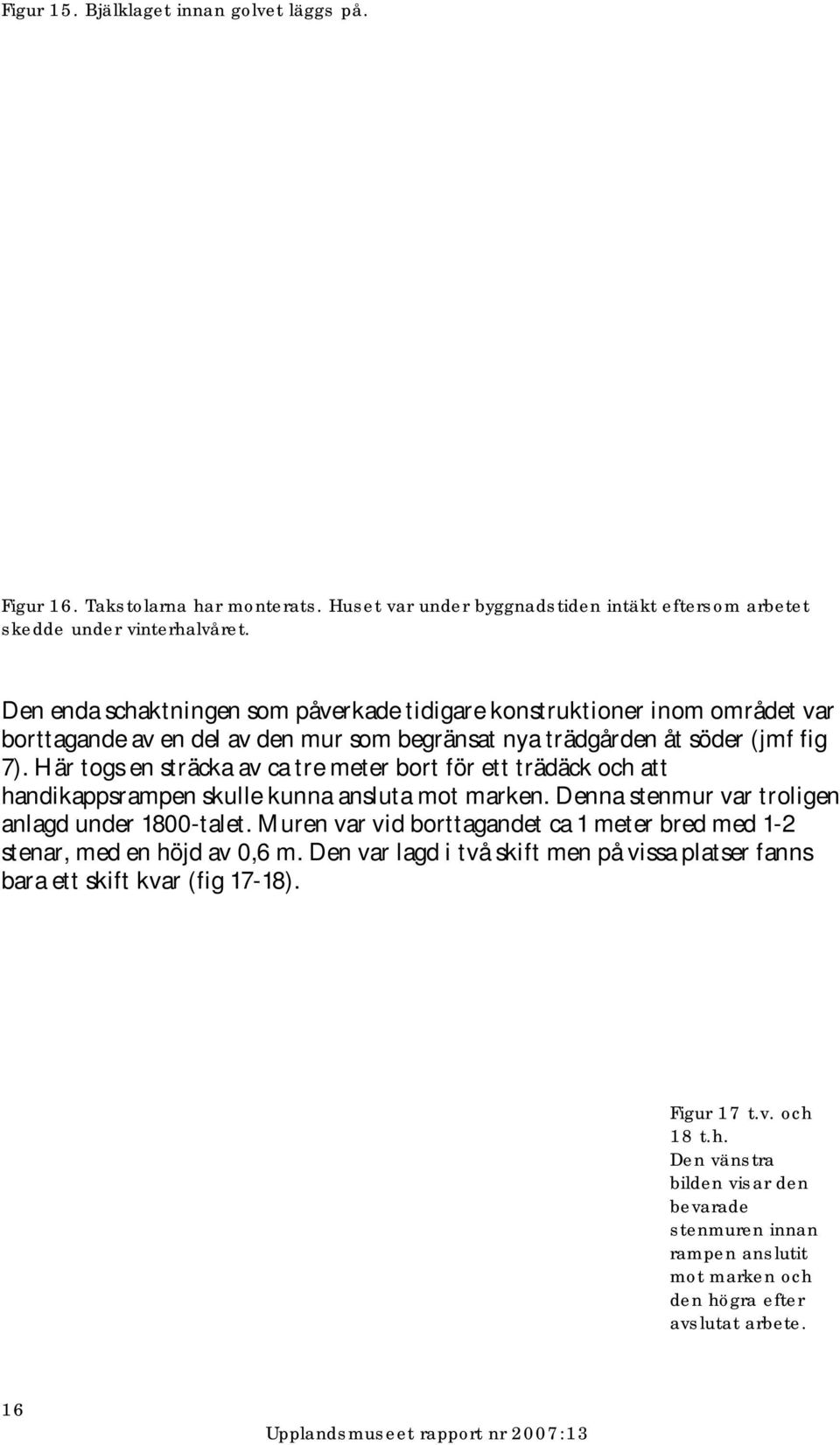 Figur 15. Bjälklaget innan golvet läggs på.

Figur 16. Takstolarna har monterats. Huset var under byggnadstiden intäkt eftersom arbetet skedde under vinterhalvåret.

Den enda schaktningen som påverkade tidigare konstruktioner inom området var borttagande av en del av den mur som begränsat nya trädgården åt söder (jmf fig 7). Här togs en sträcka av ca tre meter bort för ett trädäck och att handikappsrampen skulle kunna ansluta mot marken. Denna stenmur var troligen anlagd under 1800-talet. Muren var vid borttagandet ca 1 meter bred med 1-2 stenar, med en höjd av 0,6 m. Den var lagd i två skift men på vissa platser fanns bara ett skift kvar (fig 17-18).

Figur 17 t.v. och 18 t.h. Den vänstra bilden visar den bevarade stenmuren innan rampen anslutit mot marken och den högra efter avslutat arbete.

16

Upplandsmuseet rapport nr 2007:13